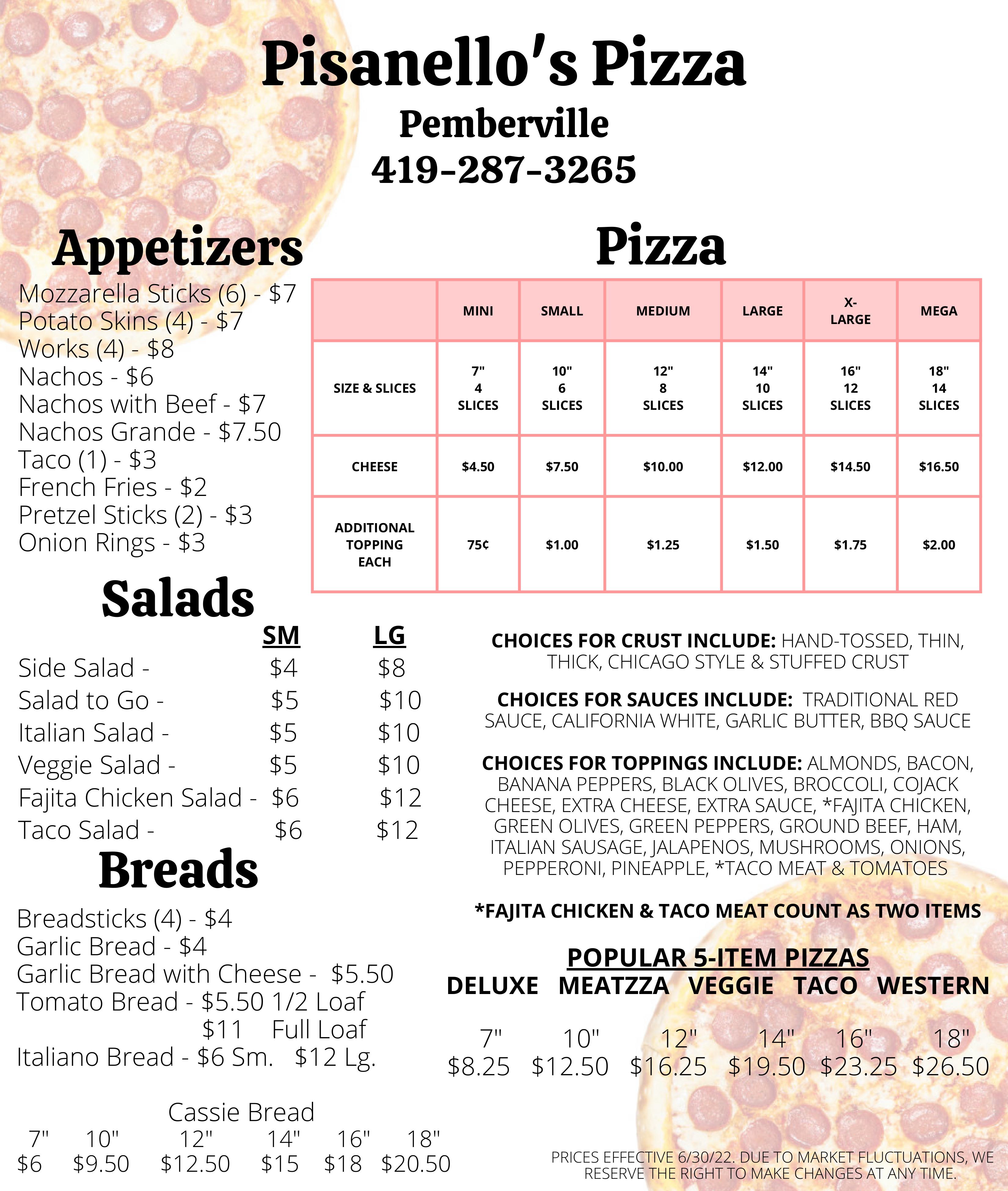 Pisanello's Pizza
Pemberville
419-287-3265

Appetizers
Mozzarella Sticks (6) - $7
Potato Skins (4) - $7
Works (4) - $8
Nachos - $6
Nachos with Beef - $7
Nachos Grande - $7.50
Taco (1) - $3
French Fries - $2
Pretzel Sticks (2) - $3
Onion Rings - $3

Salads
| | SM | LG |
|---|---|---|
| Side Salad - | $4 | $8 |
| Salad to Go - | $5 | $10 |
| Italian Salad - | $5 | $10 |
| Veggie Salad - | $5 | $10 |
| Fajita Chicken Salad - | $6 | $12 |
| Taco Salad - | $6 | $12 |

Breads
Breadsticks (4) - $4
Garlic Bread - $4
Garlic Bread with Cheese - $5.50
Tomato Bread - $5.50 1/2 Loaf
$11 Full Loaf
Italiano Bread - $6 Sm. $12 Lg.

Cassie Bread
| 7" | 10" | 12" | 14" | 16" | 18" |
|---|---|---|---|---|---|
| $6 | $9.50 | $12.50 | $15 | $18 | $20.50 |

Pizza
| | MINI | SMALL | MEDIUM | LARGE | X-LARGE | MEGA |
|---|---|---|---|---|---|---|
| SIZE & SLICES | 7" 4 SLICES | 10" 6 SLICES | 12" 8 SLICES | 14" 10 SLICES | 16" 12 SLICES | 18" 14 SLICES |
| CHEESE | $4.50 | $7.50 | $10.00 | $12.00 | $14.50 | $16.50 |
| ADDITIONAL TOPPING EACH | 75¢ | $1.00 | $1.25 | $1.50 | $1.75 | $2.00 |

CHOICES FOR CRUST INCLUDE: HAND-TOSSED, THIN, THICK, CHICAGO STYLE & STUFFED CRUST

CHOICES FOR SAUCES INCLUDE: TRADITIONAL RED SAUCE, CALIFORNIA WHITE, GARLIC BUTTER, BBQ SAUCE

CHOICES FOR TOPPINGS INCLUDE: ALMONDS, BACON, BANANA PEPPERS, BLACK OLIVES, BROCCOLI, COJACK CHEESE, EXTRA CHEESE, EXTRA SAUCE, *FAJITA CHICKEN, GREEN OLIVES, GREEN PEPPERS, GROUND BEEF, HAM, ITALIAN SAUSAGE, JALAPENOS, MUSHROOMS, ONIONS, PEPPERONI, PINEAPPLE, *TACO MEAT & TOMATOES

*FAJITA CHICKEN & TACO MEAT COUNT AS TWO ITEMS

POPULAR 5-ITEM PIZZAS
DELUXE MEATZZA VEGGIE TACO WESTERN

| 7" | 10" | 12" | 14" | 16" | 18" |
|---|---|---|---|---|---|
| $8.25 | $12.50 | $16.25 | $19.50 | $23.25 | $26.50 |

PRICES EFFECTIVE 6/30/22. DUE TO MARKET FLUCTUATIONS, WE RESERVE THE RIGHT TO MAKE CHANGES AT ANY TIME.